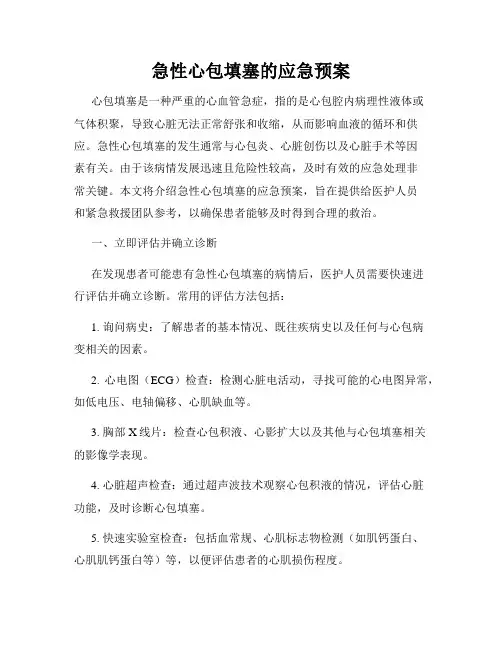 急性心包填塞的应急预案

心包填塞是一种严重的心血管急症，指的是心包腔内病理性液体或气体积聚，导致心脏无法正常舒张和收缩，从而影响血液的循环和供应。急性心包填塞的发生通常与心包炎、心脏创伤以及心脏手术等因素有关。由于该病情发展迅速且危险性较高，及时有效的应急处理非常关键。本文将介绍急性心包填塞的应急预案，旨在提供给医护人员和紧急救援团队参考，以确保患者能够及时得到合理的救治。

一、立即评估并确立诊断

在发现患者可能患有急性心包填塞的病情后，医护人员需要快速进行评估并确立诊断。常用的评估方法包括：

1. 询问病史：了解患者的基本情况、既往疾病史以及任何与心包病变相关的因素。

2. 心电图（ECG）检查：检测心脏电活动，寻找可能的心电图异常，如低电压、电轴偏移、心肌缺血等。

3. 胸部 X 线片：检查心包积液、心影扩大以及其他与心包填塞相关的影像学表现。

4. 心脏超声检查：通过超声波技术观察心包积液的情况，评估心脏功能，及时诊断心包填塞。

5. 快速实验室检查：包括血常规、心肌标志物检测（如肌钙蛋白、心肌肌钙蛋白等）等，以便评估患者的心肌损伤程度。